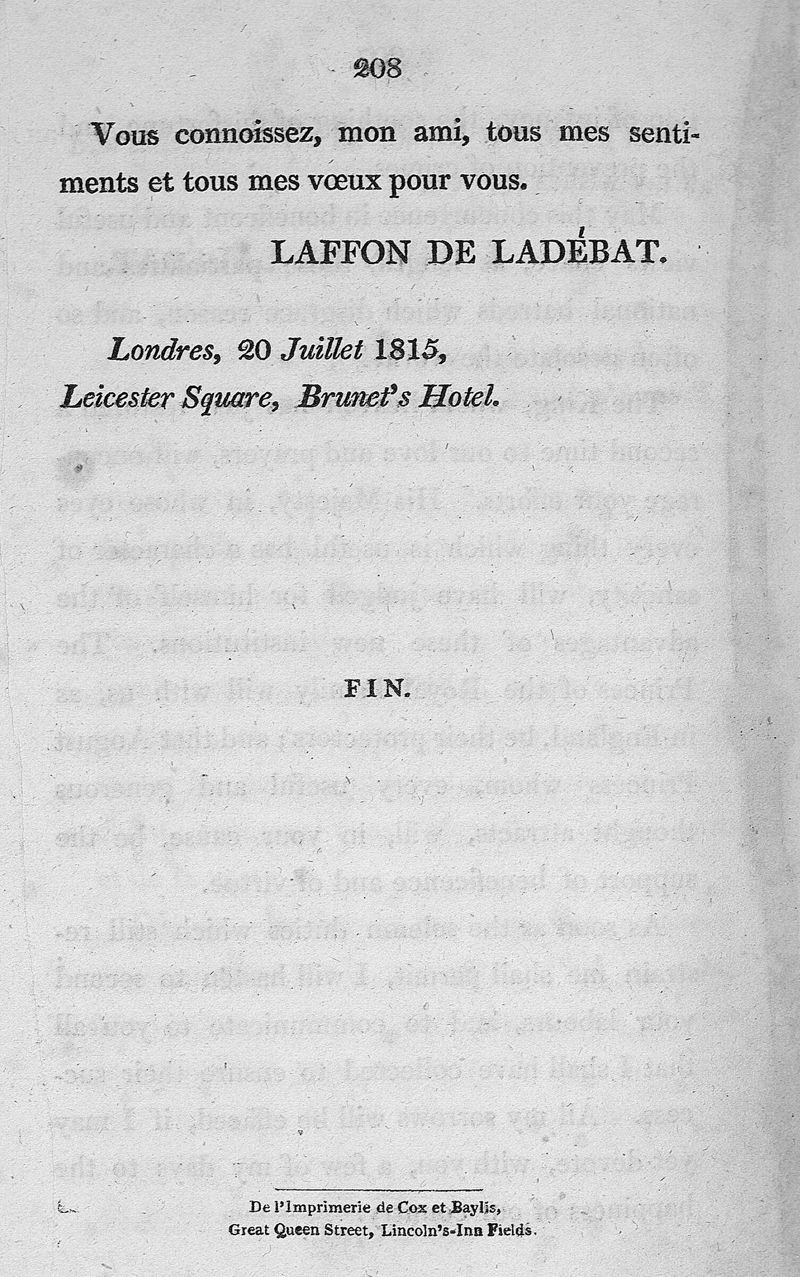 208

Vous connoissez, mon ami, tous mes sentiments et tous mes vœux pour vous.

LAFFON DE LADÉBAT.

Londres, 20 Juillet 1815,
Leicester Square, Brunet's Hotel.

FIN.

De l'Imprimerie de Cox et Baylis,
Great Queen Street, Lincoln's-Inn Fields.